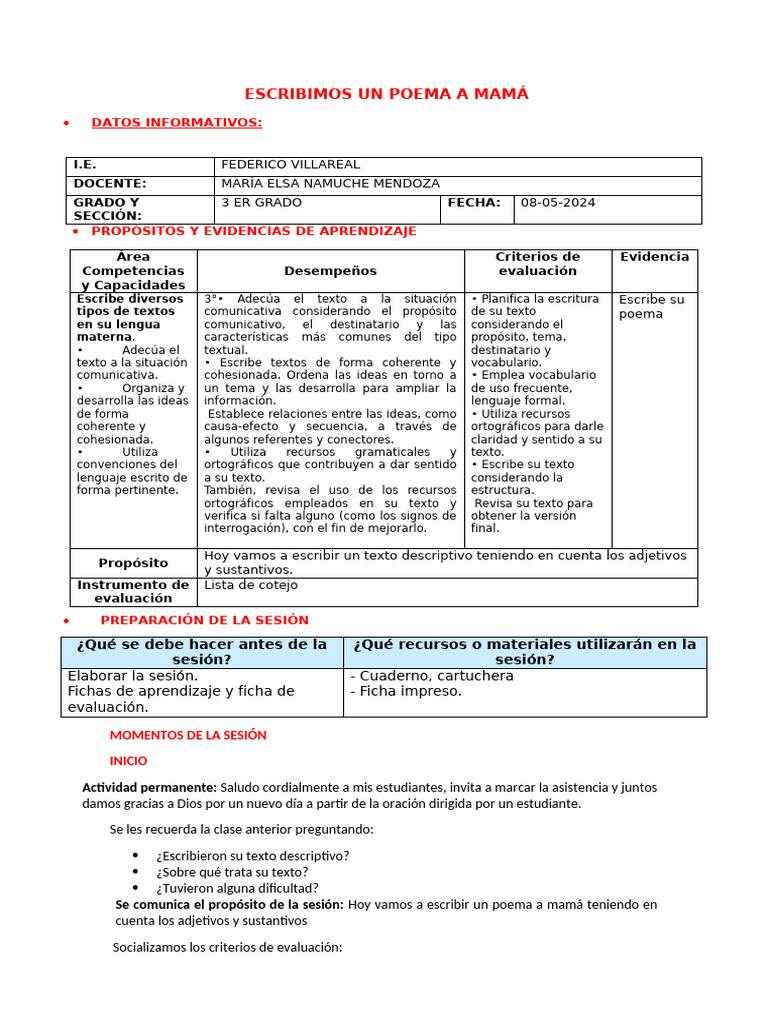 ESCRIBIMOS UN POEMA A MAMÁ

• DATOS INFORMATIVOS:

| I.E. | FEDERICO VILLAREAL | | |
|---|---|---|---|
| DOCENTE: | MARIA ELSA NAMUCHE MENDOZA | | |
| GRADO Y SECCIÓN: | 3 ER GRADO | FECHA: | 08-05-2024 |

• PROPÓSITOS Y EVIDENCIAS DE APRENDIZAJE

| Área Competencias y Capacidades | Desempeños | Criterios de evaluación | Evidencia |
|---|---|---|---|
| Escribe diversos tipos de textos en su lengua materna. • Adecúa el texto a la situación comunicativa. • Organiza y desarrolla las ideas de forma coherente y cohesionada. • Utiliza convenciones del lenguaje escrito de forma pertinente. | 3°• Adecúa el texto a la situación comunicativa considerando el propósito comunicativo, el destinatario y las características más comunes del tipo textual. • Escribe textos de forma coherente y cohesionada. Ordena las ideas en torno a un tema y las desarrolla para ampliar la información. Establece relaciones entre las ideas, como causa-efecto y secuencia, a través de algunos referentes y conectores. • Utiliza recursos gramaticales y ortográficos que contribuyen a dar sentido a su texto. También, revisa el uso de los recursos ortográficos empleados en su texto y verifica si falta alguno (como los signos de interrogación), con el fin de mejorarlo. | • Planifica la escritura de su texto considerando el propósito, tema, destinatario y vocabulario. • Emplea vocabulario de uso frecuente, lenguaje formal. • Utiliza recursos ortográficos para darle claridad y sentido a su texto. • Escribe su texto considerando la estructura. Revisa su texto para obtener la versión final. | Escribe su poema |
| Propósito | Hoy vamos a escribir un texto descriptivo teniendo en cuenta los adjetivos y sustantivos. | | |
| Instrumento de evaluación | Lista de cotejo | | |

• PREPARACIÓN DE LA SESIÓN

| ¿Qué se debe hacer antes de la sesión? | ¿Qué recursos o materiales utilizarán en la sesión? |
|---|---|
| Elaborar la sesión. Fichas de aprendizaje y ficha de evaluación. | - Cuaderno, cartuchera - Ficha impreso. |

MOMENTOS DE LA SESIÓN

INICIO

Actividad permanente: Saludo cordialmente a mis estudiantes, invita a marcar la asistencia y juntos damos gracias a Dios por un nuevo día a partir de la oración dirigida por un estudiante.

Se les recuerda la clase anterior preguntando:

• ¿Escribieron su texto descriptivo?
• ¿Sobre qué trata su texto?
• ¿Tuvieron alguna dificultad?

Se comunica el propósito de la sesión: Hoy vamos a escribir un poema a mamá teniendo en cuenta los adjetivos y sustantivos

Socializamos los criterios de evaluación: